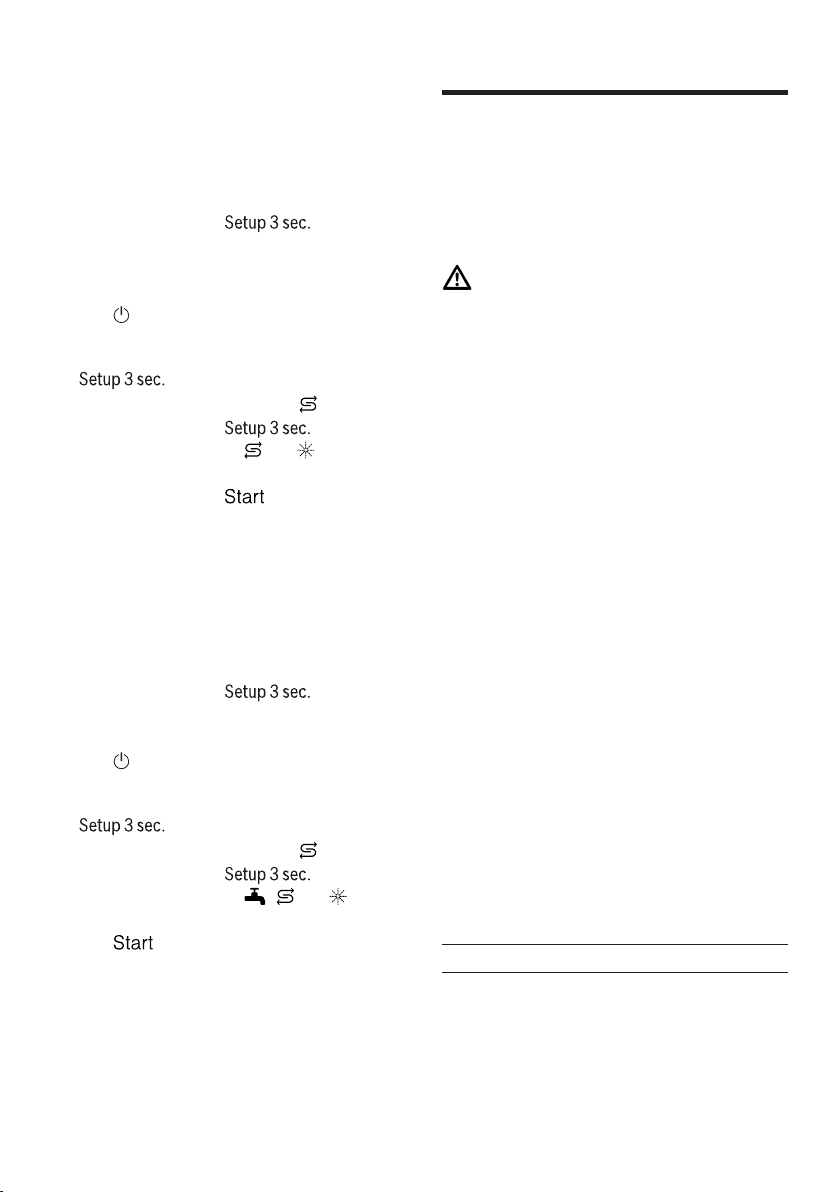 Setup 3 sec.

Setup 3 sec.

Setup 3 sec.

Start

Setup 3 sec.

Setup 3 sec.

Setup 3 sec.

Start